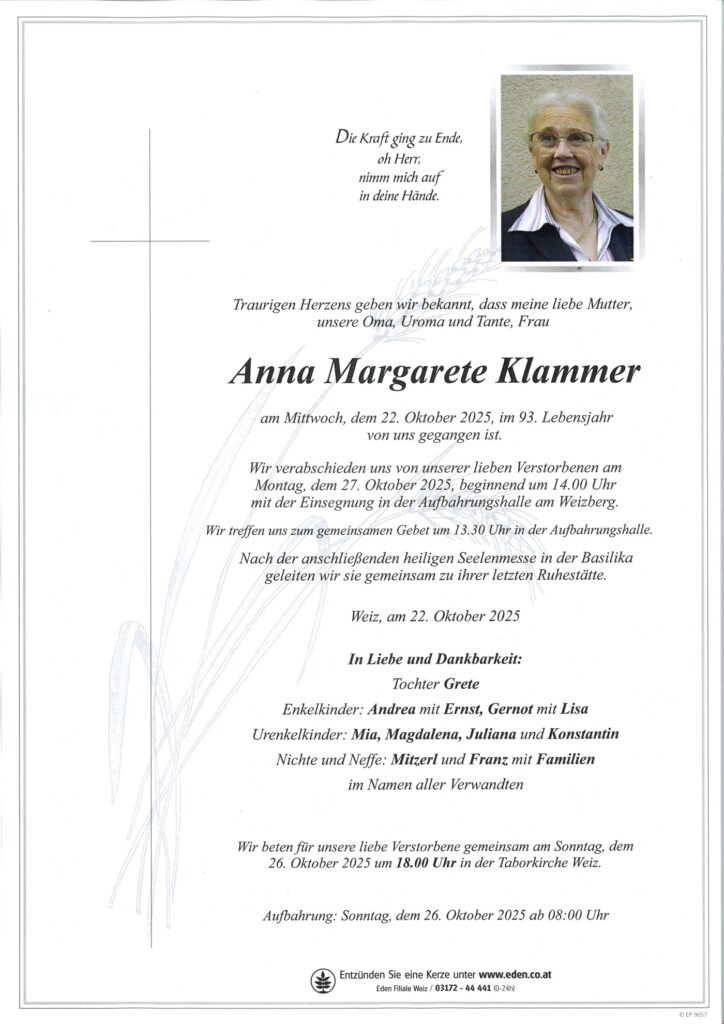 Die Kraft ging zu Ende,
oh Herr,
nimm mich auf
in deine Hände.

Traurigen Herzens geben wir bekannt, dass meine liebe Mutter, unsere Oma, Uroma und Tante, Frau

Anna Margarete Klammer

am Mittwoch, dem 22. Oktober 2025, im 93. Lebensjahr von uns gegangen ist.

Wir verabschieden uns von unserer lieben Verstorbenen am Montag, dem 27. Oktober 2025, beginnend um 14.00 Uhr mit der Einsegnung in der Aufbahrungshalle am Weizberg.

Wir treffen uns zum gemeinsamen Gebet um 13.30 Uhr in der Aufbahrungshalle.

Nach der anschließenden heiligen Seelenmesse in der Basilika geleiten wir sie gemeinsam zu ihrer letzten Ruhestätte.

Weiz, am 22. Oktober 2025

In Liebe und Dankbarkeit:
Tochter Grete
Enkelkinder: Andrea mit Ernst, Gernot mit Lisa
Urenkelkinder: Mia, Magdalena, Juliana und Konstantin
Nichte und Neffe: Mitzerl und Franz mit Familien
im Namen aller Verwandten

Wir beten für unsere liebe Verstorbene gemeinsam am Sonntag, dem 26. Oktober 2025 um 18.00 Uhr in der Taborkirche Weiz.

Aufbahrung: Sonntag, dem 26. Oktober 2025 ab 08:00 Uhr

Entzünden Sie eine Kerze unter www.eden.co.at
Eden Filiale Weiz / 03172 - 44 441 (0-24h)

© EP 9057